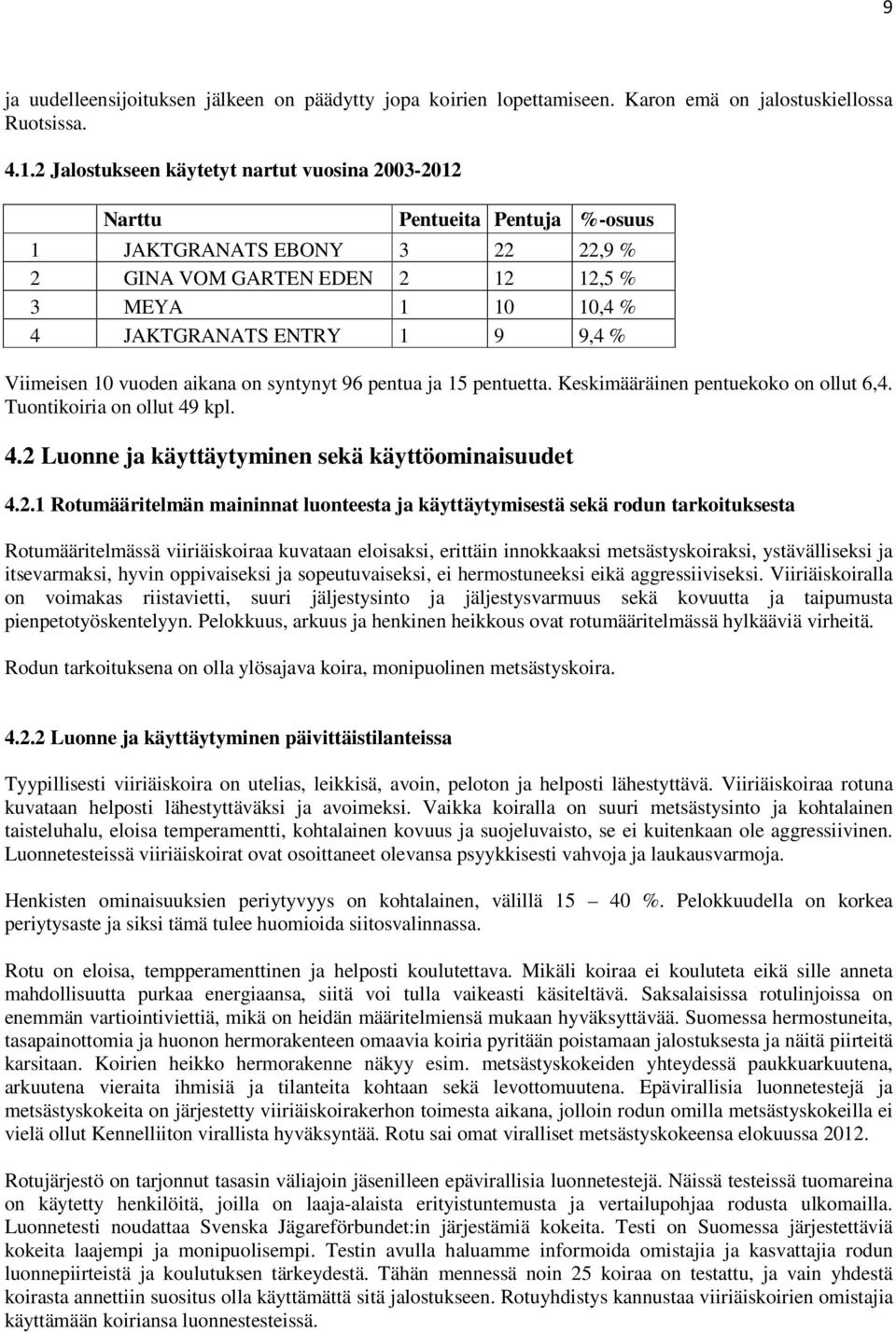 9

ja uudelleensijoituksen jälkeen on päädytty jopa koirien lopettamiseen. Karon emä on jalostuskiellossa Ruotsissa.

4.1.2 Jalostukseen käytetyt nartut vuosina 2003-2012

|  | Narttu | Pentueita | Pentuja | %-osuus |
|---|---|---|---|---|
| 1 | JAKTGRANATS EBONY | 3 | 22 | 22,9 % |
| 2 | GINA VOM GARTEN EDEN | 2 | 12 | 12,5 % |
| 3 | MEYA | 1 | 10 | 10,4 % |
| 4 | JAKTGRANATS ENTRY | 1 | 9 | 9,4 % |

Viimeisen 10 vuoden aikana on syntynyt 96 pentua ja 15 pentuetta. Keskimääräinen pentuekoko on ollut 6,4. Tuontikoiria on ollut 49 kpl.

4.2 Luonne ja käyttäytyminen sekä käyttöominaisuudet

4.2.1 Rotumääritelmän maininnat luonteesta ja käyttäytymisestä sekä rodun tarkoituksesta

Rotumääritelmässä viiriäiskoiraa kuvataan eloisaksi, erittäin innokkaaksi metsästyskoiraksi, ystävälliseksi ja itsevarmaksi, hyvin oppivaiseksi ja sopeutuvaiseksi, ei hermostuneeksi eikä aggressiiviseksi. Viiriäiskoiralla on voimakas riistavietti, suuri jäljestysinto ja jäljestysvarmuus sekä kovuutta ja taipumusta pienpetotyöskentelyyn. Pelokkuus, arkuus ja henkinen heikkous ovat rotumääritelmässä hylkääviä virheitä.

Rodun tarkoituksena on olla ylösajava koira, monipuolinen metsästyskoira.

4.2.2 Luonne ja käyttäytyminen päivittäistilanteissa

Tyypillisesti viiriäiskoira on utelias, leikkisä, avoin, peloton ja helposti lähestyttävä. Viiriäiskoiraa rotuna kuvataan helposti lähestyttäväksi ja avoimeksi. Vaikka koiralla on suuri metsästysinto ja kohtalainen taisteluhalu, eloisa temperamentti, kohtalainen kovuus ja suojeluvaisto, se ei kuitenkaan ole aggressiivinen. Luonnetesteissä viiriäiskoirat ovat osoittaneet olevansa psyykkisesti vahvoja ja laukausvarmoja.

Henkisten ominaisuuksien periytyvyys on kohtalainen, välillä 15 – 40 %. Pelokkuudella on korkea periytysaste ja siksi tämä tulee huomioida siitosvalinnassa.

Rotu on eloisa, tempperamenttinen ja helposti koulutettava. Mikäli koiraa ei kouluteta eikä sille anneta mahdollisuutta purkaa energiaansa, siitä voi tulla vaikeasti käsiteltävä. Saksalaisissa rotulinjoissa on enemmän vartiointiviettiä, mikä on heidän määritelmiensä mukaan hyväksyttävää. Suomessa hermostuneita, tasapainottomia ja huonon hermorakenteen omaavia koiria pyritään poistamaan jalostuksesta ja näitä piirteitä karsitaan. Koirien heikko hermorakenne näkyy esim. metsästyskokeiden yhteydessä paukkuarkuutena, arkuutena vieraita ihmisiä ja tilanteita kohtaan sekä levottomuutena. Epävirallisia luonnetestejä ja metsästyskokeita on järjestetty viiriäiskoirakerhon toimesta aikana, jolloin rodun omilla metsästyskokeilla ei vielä ollut Kennelliiton virallista hyväksyntää. Rotu sai omat viralliset metsästyskokeensa elokuussa 2012.

Rotujärjestö on tarjonnut tasasin väliajoin jäsenilleen epävirallisia luonnetestejä. Näissä testeissä tuomareina on käytetty henkilöitä, joilla on laaja-alaista erityistuntemusta ja vertailupohjaa rodusta ulkomailla. Luonnetesti noudattaa Svenska Jägareförbundet:in järjestämiä kokeita. Testi on Suomessa järjestettäviä kokeita laajempi ja monipuolisempi. Testin avulla haluamme informoida omistajia ja kasvattajia rodun luonnepiirteistä ja koulutuksen tärkeydestä. Tähän mennessä noin 25 koiraa on testattu, ja vain yhdestä koirasta annettiin suositus olla käyttämättä sitä jalostukseen. Rotuyhdistys kannustaa viiriäiskoirien omistajia käyttämään koiriansa luonnestesteissä.